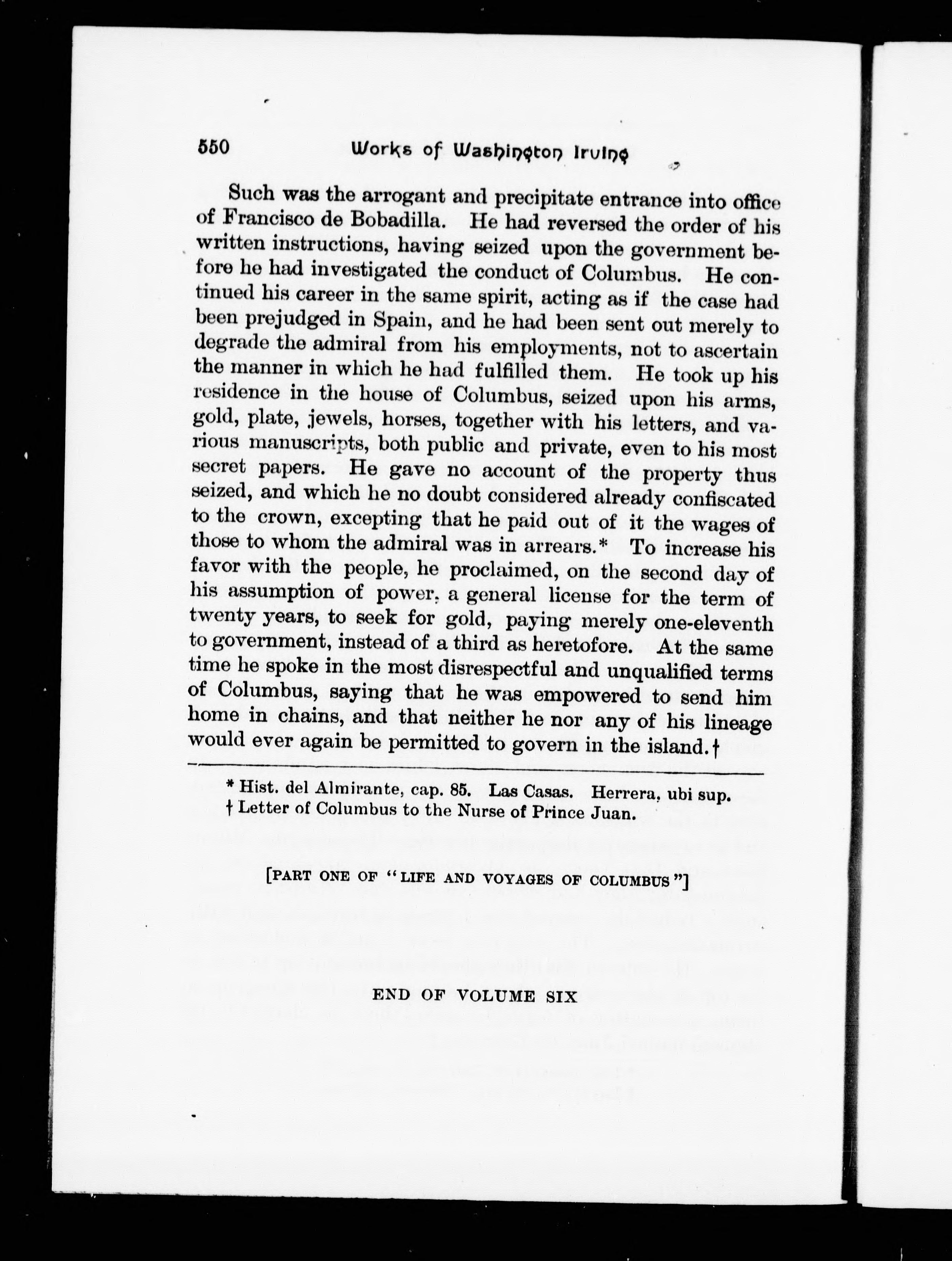 550 Works of Washington Irving

Such was the arrogant and precipitate entrance into office of Francisco de Bobadilla. He had reversed the order of his written instructions, having seized upon the government before he had investigated the conduct of Columbus. He continued his career in the same spirit, acting as if the case had been prejudged in Spain, and he had been sent out merely to degrade the admiral from his employments, not to ascertain the manner in which he had fulfilled them. He took up his residence in the house of Columbus, seized upon his arms, gold, plate, jewels, horses, together with his letters, and various manuscripts, both public and private, even to his most secret papers. He gave no account of the property thus seized, and which he no doubt considered already confiscated to the crown, excepting that he paid out of it the wages of those to whom the admiral was in arrears.* To increase his favor with the people, he proclaimed, on the second day of his assumption of power, a general license for the term of twenty years, to seek for gold, paying merely one-eleventh to government, instead of a third as heretofore. At the same time he spoke in the most disrespectful and unqualified terms of Columbus, saying that he was empowered to send him home in chains, and that neither he nor any of his lineage would ever again be permitted to govern in the island.†

* Hist. del Almirante, cap. 85. Las Casas. Herrera, ubi sup.
† Letter of Columbus to the Nurse of Prince Juan.

[PART ONE OF "LIFE AND VOYAGES OF COLUMBUS"]

END OF VOLUME SIX